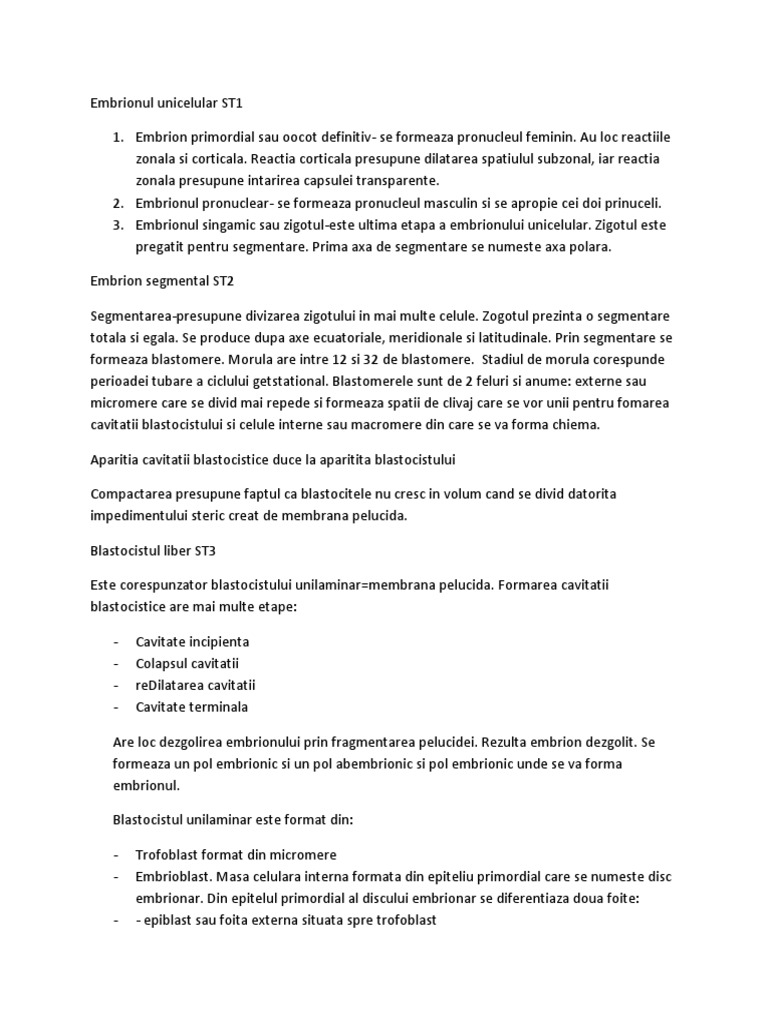 Embrionul unicelular ST1

1. Embrion primordial sau oocot definitiv- se formeaza pronucleul feminin. Au loc reactiile zonala si corticala. Reactia corticala presupune dilatarea spatiului subzonal, iar reactia zonala presupune intarirea capsulei transparente.
2. Embrionul pronuclear- se formeaza pronucleul masculin si se apropie cei doi prinuceli.
3. Embrionul singamic sau zigotul-este ultima etapa a embrionului unicelular. Zigotul este pregatit pentru segmentare. Prima axa de segmentare se numeste axa polara.

Embrion segmental ST2

Segmentarea-presupune divizarea zigotului in mai multe celule. Zogotul prezinta o segmentare totala si egala. Se produce dupa axe ecuatoriale, meridionale si latitudinale. Prin segmentare se formeaza blastomere. Morula are intre 12 si 32 de blastomere. Stadiul de morula corespunde perioadei tubare a ciclului getstational. Blastomerele sunt de 2 feluri si anume: externe sau micromere care se divid mai repede si formeaza spatii de clivaj care se vor unii pentru fomarea cavitatii blastocistului si celule interne sau macromere din care se va forma chiema.

Aparitia cavitatii blastocistice duce la aparitita blastocistului

Compactarea presupune faptul ca blastocitele nu cresc in volum cand se divid datorita impedimentului steric creat de membrana pelucida.

Blastocistul liber ST3

Este corespunzator blastocistului unilaminar=membrana pelucida. Formarea cavitatii blastocistice are mai multe etape:

- Cavitate incipienta
- Colapsul cavitatii
- reDilatarea cavitatii
- Cavitate terminala

Are loc dezgolirea embrionului prin fragmentarea pelucidei. Rezulta embrion dezgolit. Se formeaza un pol embrionic si un pol abembrionic si pol embrionic unde se va forma embrionul.

Blastocistul unilaminar este format din:

- Trofoblast format din micromere
- Embrioblast. Masa celulara interna formata din epiteliu primordial care se numeste disc embrionar. Din epitelul primordial al discului embrionar se diferentiaza doua foite:
- - epiblast sau foita externa situata spre trofoblast